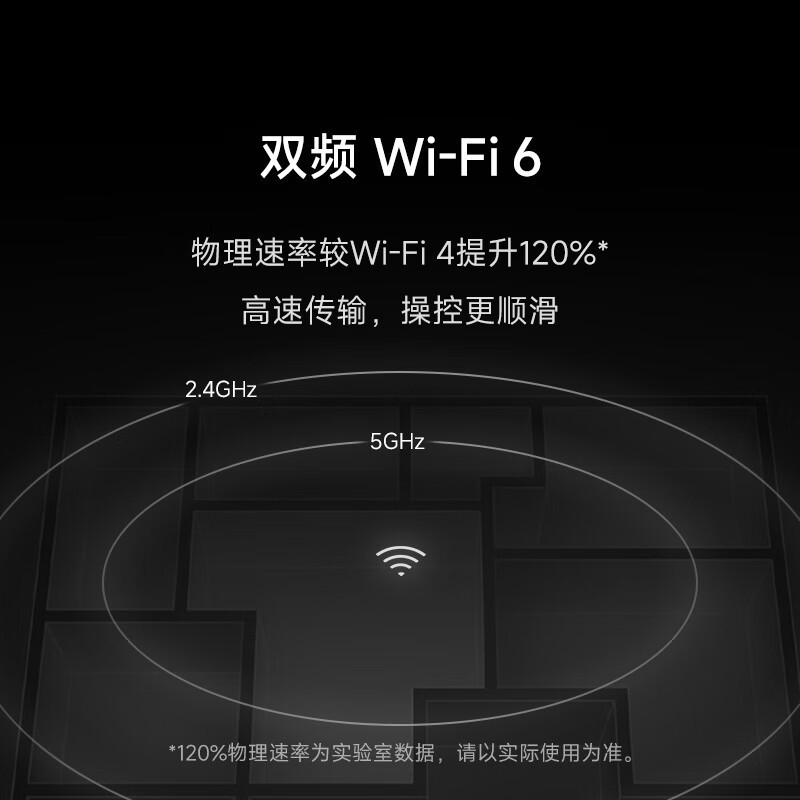 双频 Wi-Fi 6

物理速率较Wi-Fi 4提升120%*

高速传输，操控更顺滑

2.4GHz

5GHz

*120%物理速率为实验室数据，请以实际使用为准。